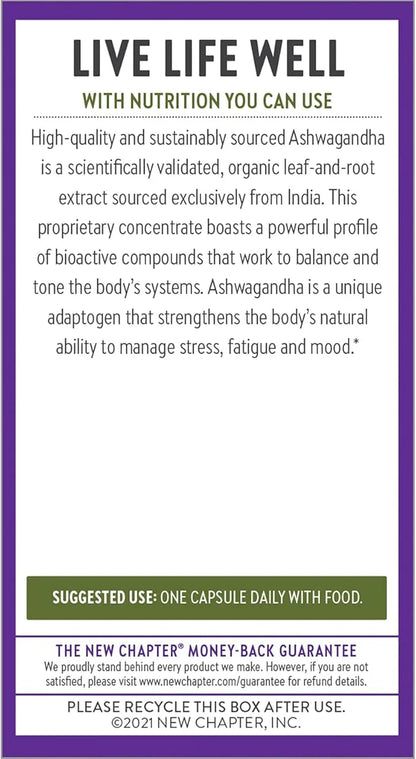 LIVE LIFE WELL

WITH NUTRITION YOU CAN USE

High-quality and sustainably sourced Ashwagandha is a scientifically validated, organic leaf-and-root extract sourced exclusively from India. This proprietary concentrate boasts a powerful profile of bioactive compounds that work to balance and tone the body's systems. Ashwagandha is a unique adaptogen that strengthens the body's natural ability to manage stress, fatigue and mood.*

SUGGESTED USE: ONE CAPSULE DAILY WITH FOOD.

THE NEW CHAPTER® MONEY-BACK GUARANTEE
We proudly stand behind every product we make. However, if you are not satisfied, please visit www.newchapter.com/guarantee for refund details.

PLEASE RECYCLE THIS BOX AFTER USE.
©2021 NEW CHAPTER, INC.